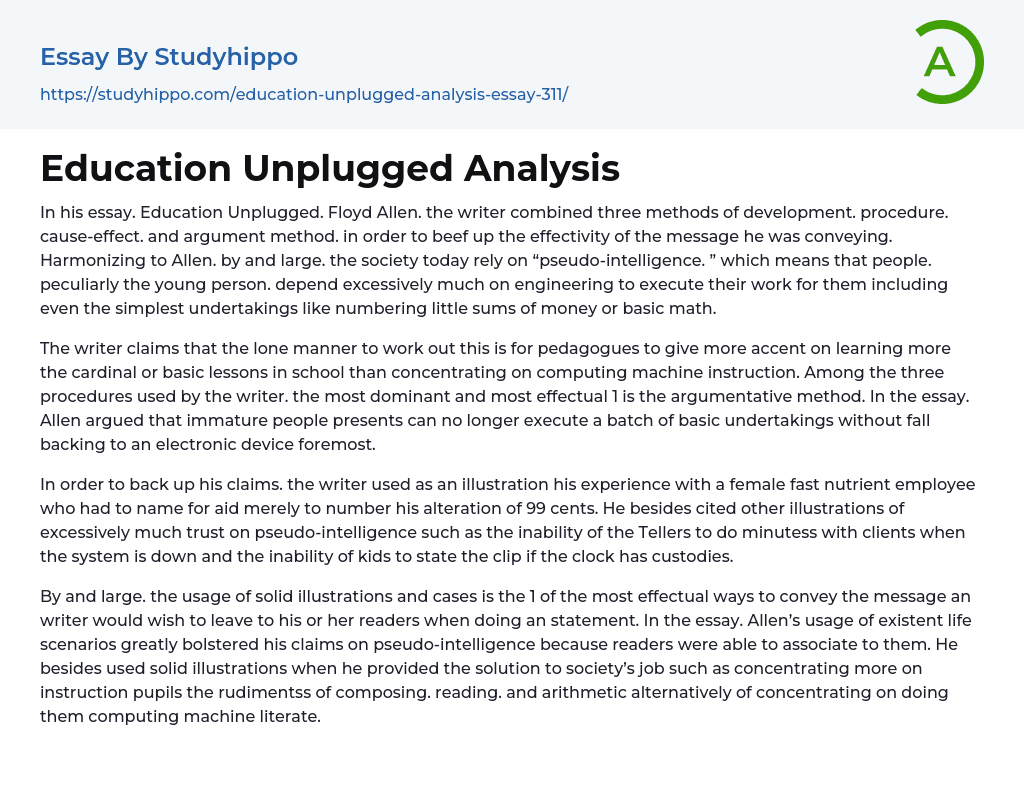 Essay By Studyhippo

https://studyhippo.com/education-unplugged-analysis-essay-311/

A

Education Unplugged Analysis

In his essay. Education Unplugged. Floyd Allen. the writer combined three methods of development. procedure. cause-effect. and argument method. in order to beef up the effectivity of the message he was conveying. Harmonizing to Allen. by and large. the society today rely on “pseudo-intelligence. ” which means that people. peculiarly the young person. depend excessively much on engineering to execute their work for them including even the simplest undertakings like numbering little sums of money or basic math.

The writer claims that the lone manner to work out this is for pedagogues to give more accent on learning more the cardinal or basic lessons in school than concentrating on computing machine instruction. Among the three procedures used by the writer. the most dominant and most effectual 1 is the argumentative method. In the essay. Allen argued that immature people presents can no longer execute a batch of basic undertakings without fall backing to an electronic device foremost.

In order to back up his claims. the writer used as an illustration his experience with a female fast nutrient employee who had to name for aid merely to number his alteration of 99 cents. He besides cited other illustrations of excessively much trust on pseudo-intelligence such as the inability of the Tellers to do minutess with clients when the system is down and the inability of kids to state the clip if the clock has custodies.

By and large. the usage of solid illustrations and cases is the 1 of the most effectual ways to convey the message an writer would wish to leave to his or her readers when doing an statement. In the essay. Allen’s usage of existent life scenarios greatly bolstered his claims on pseudo-intelligence because readers were able to associate to them. He besides used solid illustrations when he provided the solution to society’s job such as concentrating more on instruction pupils the rudimentss of composing. reading. and arithmetic alternatively of concentrating on doing them computing machine literate.